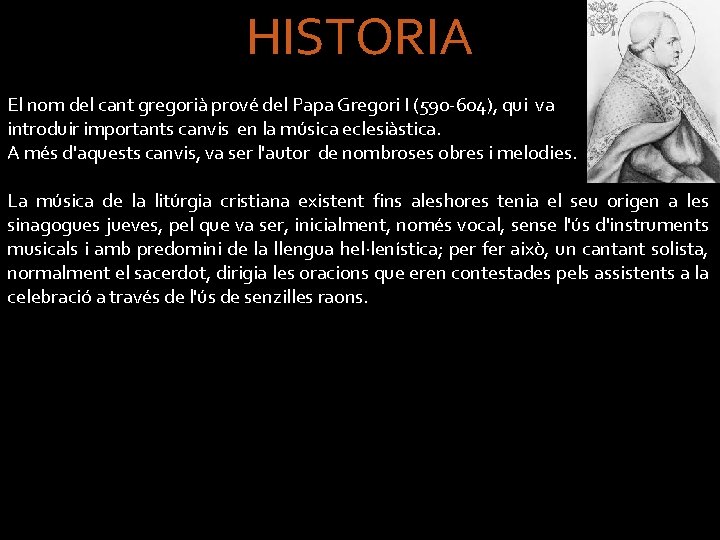 HISTORIA

El nom del cant gregorià prové del Papa Gregori I (590-604), qui va introduir importants canvis en la música eclesiàstica.
A més d'aquests canvis, va ser l'autor de nombroses obres i melodies.

La música de la litúrgia cristiana existent fins aleshores tenia el seu origen a les sinagogues jueves, pel que va ser, inicialment, només vocal, sense l'ús d'instruments musicals i amb predomini de la llengua hel·lenística; per fer això, un cantant solista, normalment el sacerdot, dirigia les oracions que eren contestades pels assistents a la celebració a través de l'ús de senzilles raons.